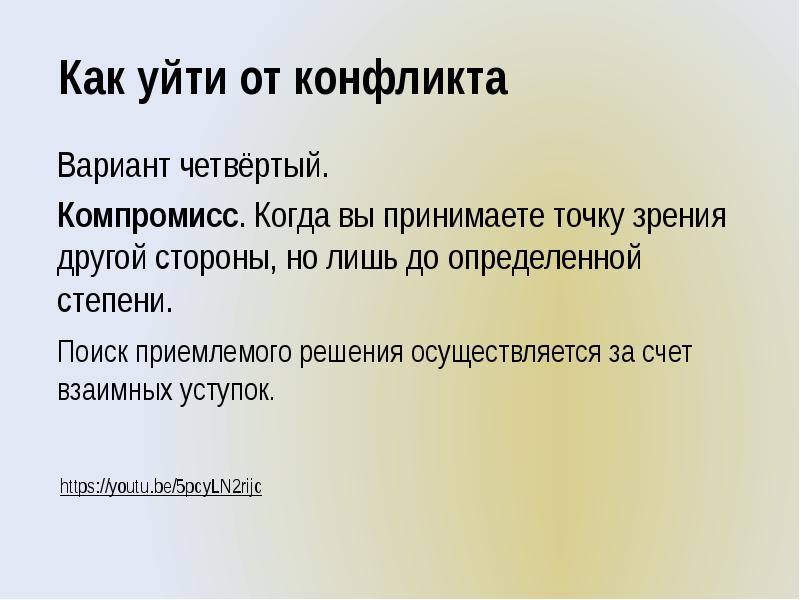 Как уйти от конфликта

Вариант четвёртый.

Компромисс. Когда вы принимаете точку зрения другой стороны, но лишь до определенной степени.

Поиск приемлемого решения осуществляется за счет взаимных уступок.

https://youtu.be/5pcyLN2rijc